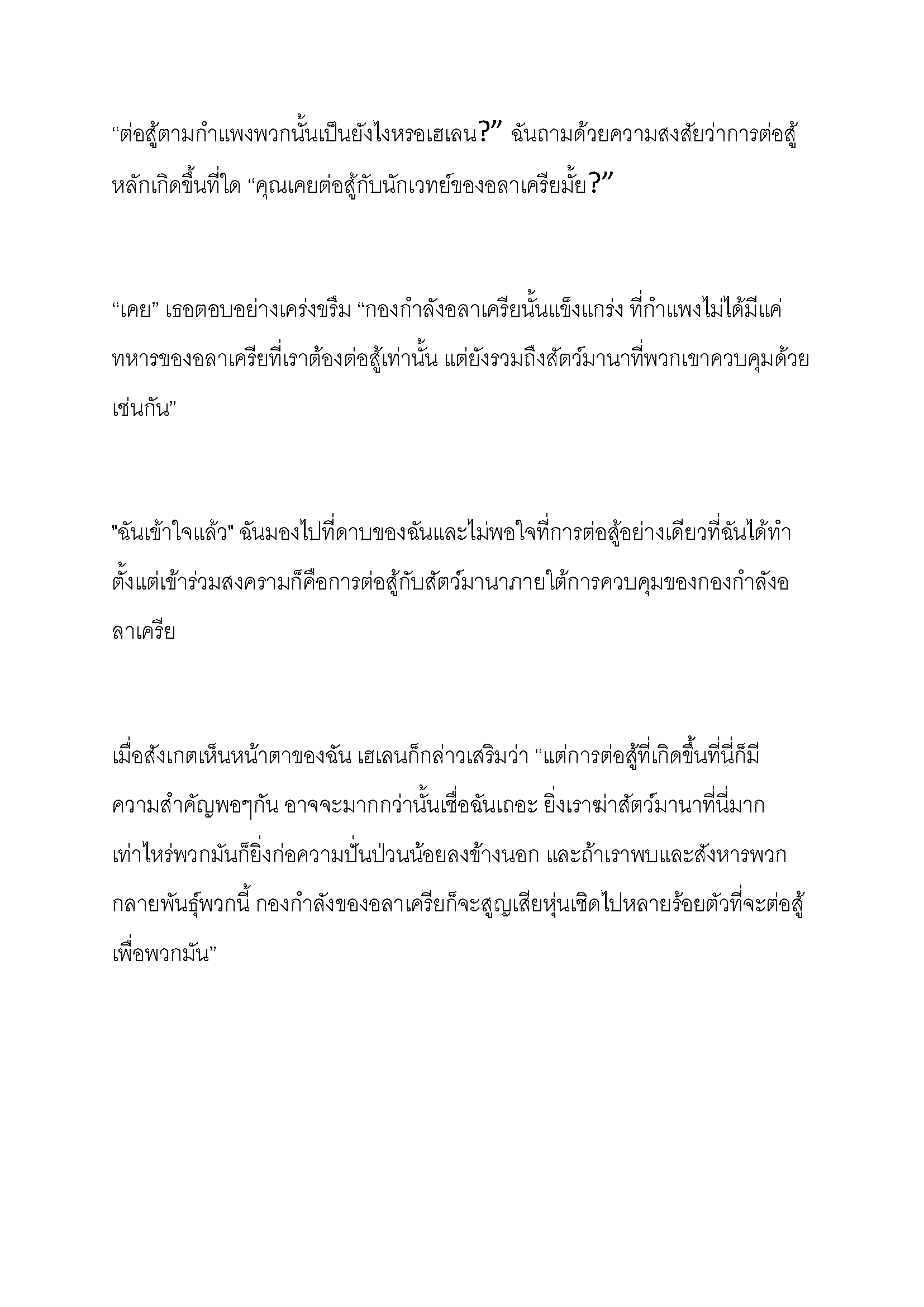 “ต่อสู้ตามกำแพงพวกนั้นเป็นยังไงหรอเฮเลน?” ฉันถามด้วยความสงสัยว่าการต่อสู้หลักเกิดขึ้นที่ใด “คุณเคยต่อสู้กับนักเวทย์ของอลาเครียมั้ย?”

“เคย” เธอตอบอย่างเคร่งขรึม “กองกำลังอลาเครียนั้นแข็งแกร่ง ที่กำแพงไม่ได้มีแค่ทหารของอลาเครียที่เราต้องต่อสู้เท่านั้น แต่ยังรวมถึงสัตว์มานาที่พวกเขาควบคุมด้วยเช่นกัน”

"ฉันเข้าใจแล้ว" ฉันมองไปที่ดาบของฉันและไม่พอใจที่การต่อสู้อย่างเดียวที่ฉันได้ทำตั้งแต่เข้าร่วมสงครามก็คือการต่อสู้กับสัตว์มานาภายใต้การควบคุมของกองกำลังอลาเครีย

เมื่อสังเกตเห็นหน้าตาของฉัน เฮเลนก็กล่าวเสริมว่า “แต่การต่อสู้ที่เกิดขึ้นที่นี่ก็มีความสำคัญพอๆกัน อาจจะมากกว่านั้นเชื่อฉันเถอะ ยิ่งเราฆ่าสัตว์มานาที่นี่มากเท่าไหร่พวกมันก็ยิ่งก่อความปั่นป่วนน้อยลงข้างนอก และถ้าเราพบและสังหารพวกกลายพันธุ์พวกนี้ กองกำลังของอลาเครียก็จะสูญเสียหุ่นเชิดไปหลายร้อยตัวที่จะต่อสู้เพื่อพวกมัน”